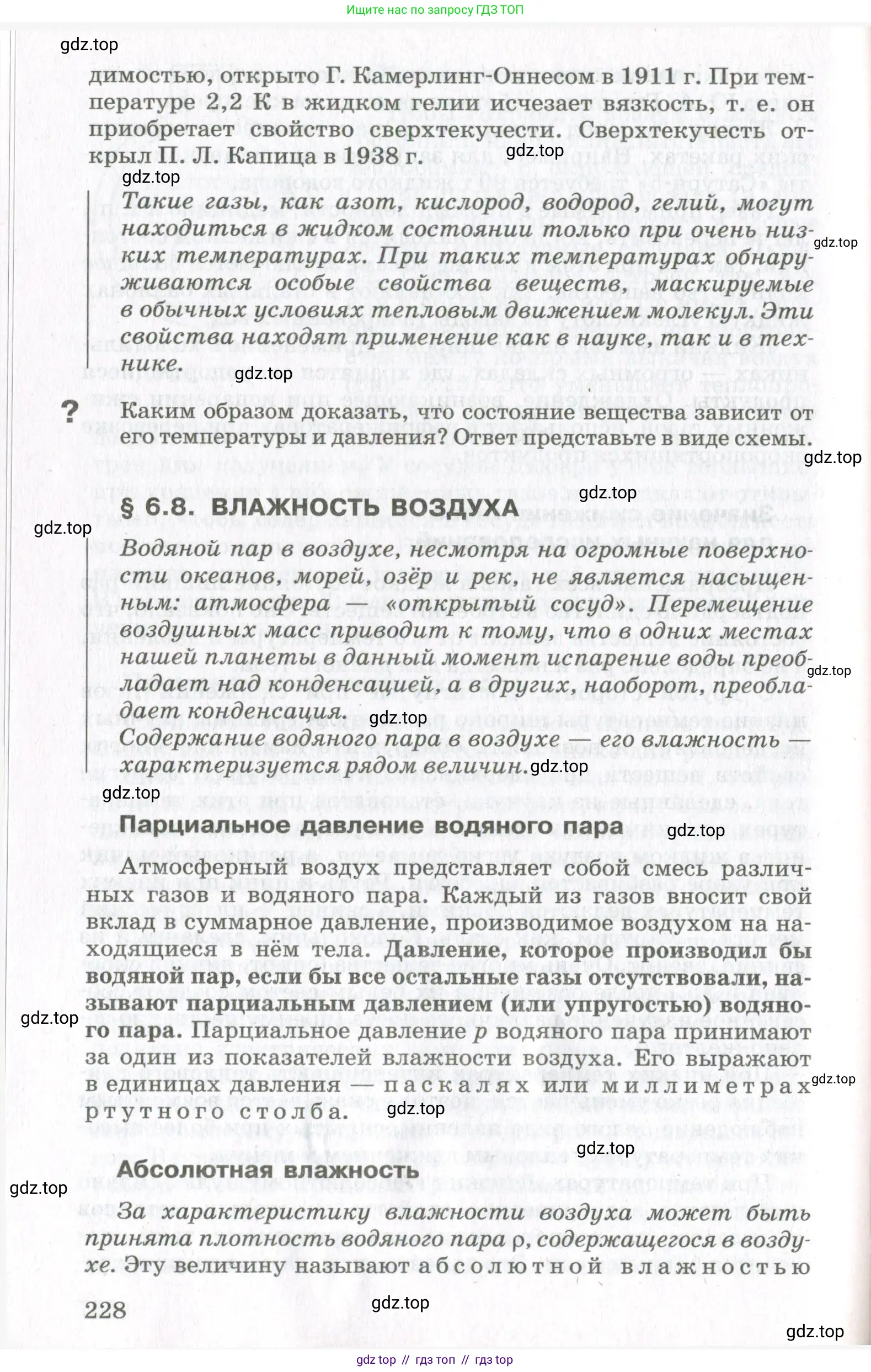 Ищите нас по запросу ГДЗ ТОП

gdz.top

димостью, открыто Г. Камерлинг-Оннесом в 1911 г. При температуре 2,2 К в жидком гелии исчезает вязкость, т. е. он приобретает свойство сверхтекучести. Сверхтекучесть открыл П. Л. Капица в 1938 г.

gdz.top

gdz.top

Такие газы, как азот, кислород, водород, гелий, могут находиться в жидком состоянии только при очень низких температурах. При таких температурах обнаруживаются особые свойства веществ, маскируемые в обычных условиях тепловым движением молекул. Эти свойства находят применение как в науке, так и в технике.

gdz.top

gdz.top

? Каким образом доказать, что состояние вещества зависит от его температуры и давления? Ответ представьте в виде схемы.

gdz.top

gdz.top

§ 6.8. ВЛАЖНОСТЬ ВОЗДУХА

gdz.top

Водяной пар в воздухе, несмотря на огромные поверхности океанов, морей, озёр и рек, не является насыщенным: атмосфера — «открытый сосуд». Перемещение воздушных масс приводит к тому, что в одних местах нашей планеты в данный момент испарение воды преобладает над конденсацией, а в других, наоборот, преобладает конденсация.

gdz.top

gdz.top

Содержание водяного пара в воздухе — его влажность — характеризуется рядом величин.

gdz.top

gdz.top

Парциальное давление водяного пара

gdz.top

Атмосферный воздух представляет собой смесь различных газов и водяного пара. Каждый из газов вносит свой вклад в суммарное давление, производимое воздухом на находящиеся в нём тела. Давление, которое производил бы водяной пар, если бы все остальные газы отсутствовали, называют парциальным давлением (или упругостью) водяного пара. Парциальное давление $p$ водяного пара принимают за один из показателей влажности воздуха. Его выражают в единицах давления — паскалях или миллиметрах ртутного столба.

gdz.top

gdz.top

gdz.top

gdz.top

Абсолютная влажность

gdz.top

За характеристику влажности воздуха может быть принята плотность водяного пара $\rho$, содержащегося в воздухе. Эту величину называют абсолютной влажностью

228

gdz.top

gdz.top

gdz top // гдз топ // гдз top